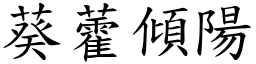 葵藿傾陽